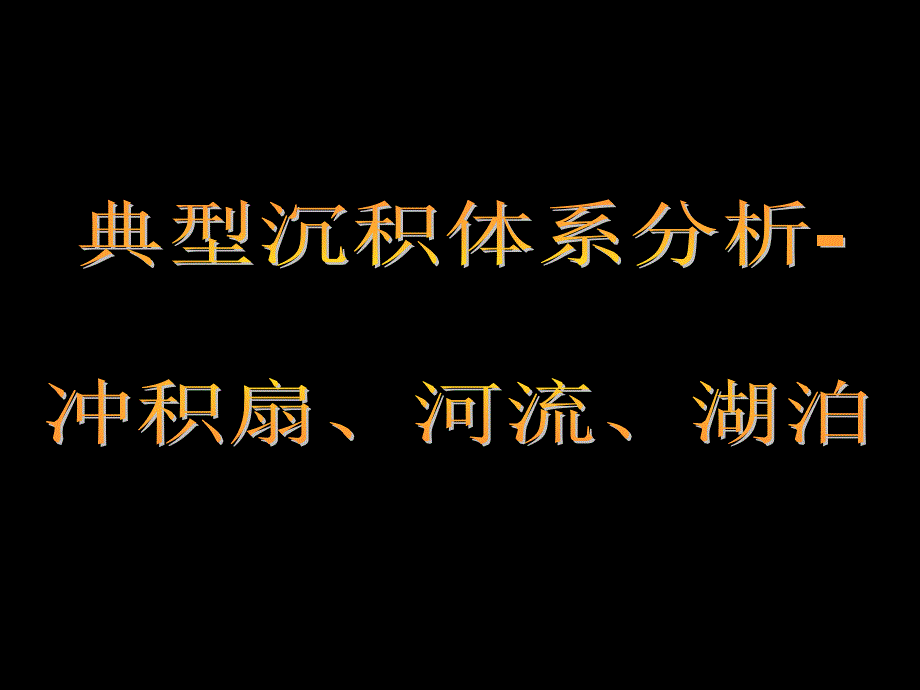 典型沉积体系分析-

冲积扇、河流、湖泊